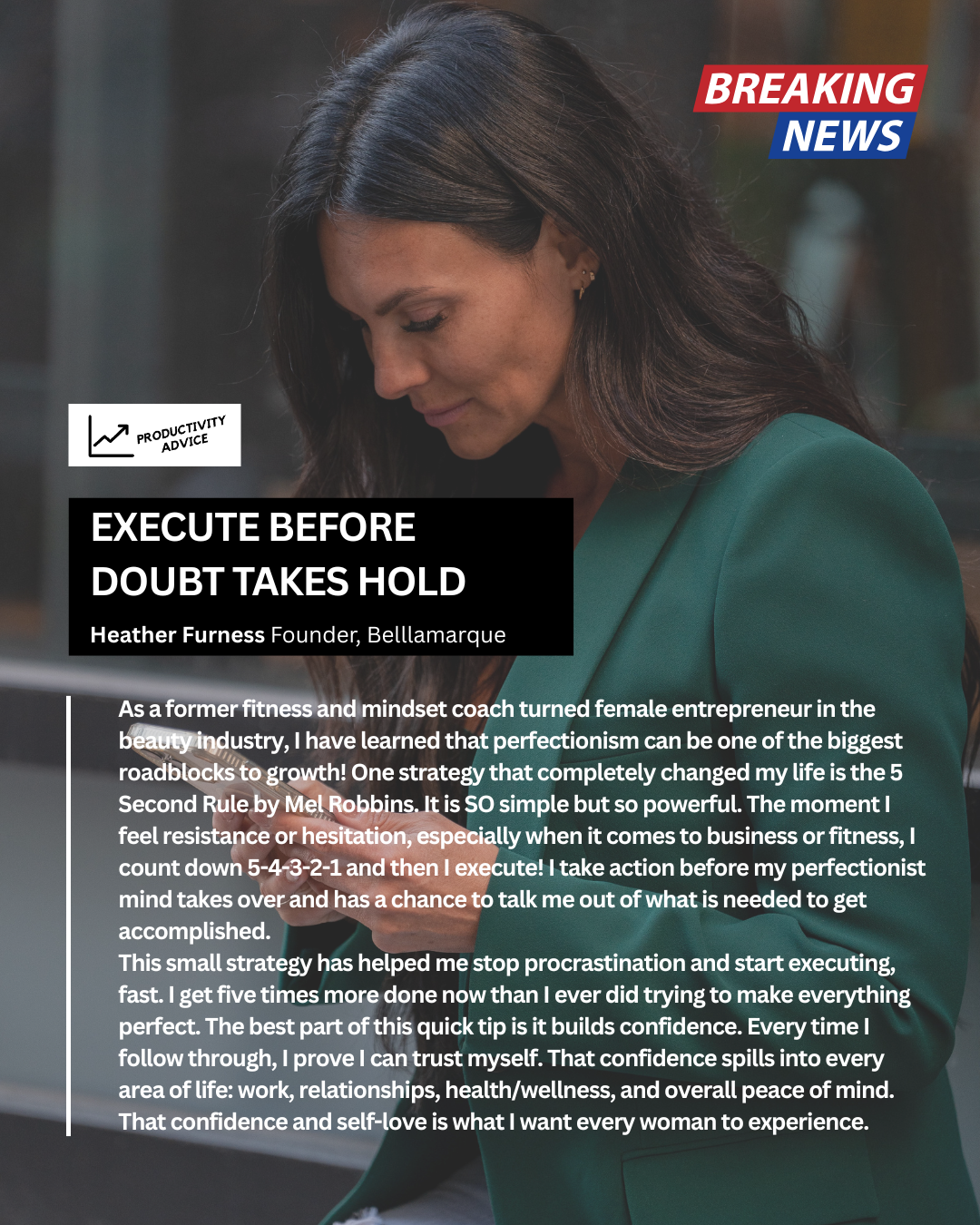 BREAKING
NEWS

PRODUCTIVITY
ADVICE

EXECUTE BEFORE
DOUBT TAKES HOLD

Heather Furness Founder, Belllamarque

As a former fitness and mindset coach turned female entrepreneur in the beauty industry, I have learned that perfectionism can be one of the biggest roadblocks to growth! One strategy that completely changed my life is the 5 Second Rule by Mel Robbins. It is SO simple but so powerful. The moment I feel resistance or hesitation, especially when it comes to business or fitness, I count down 5-4-3-2-1 and then I execute! I take action before my perfectionist mind takes over and has a chance to talk me out of what is needed to get accomplished.

This small strategy has helped me stop procrastination and start executing, fast. I get five times more done now than I ever did trying to make everything perfect. The best part of this quick tip is it builds confidence. Every time I follow through, I prove I can trust myself. That confidence spills into every area of life: work, relationships, health/wellness, and overall peace of mind. That confidence and self-love is what I want every woman to experience.